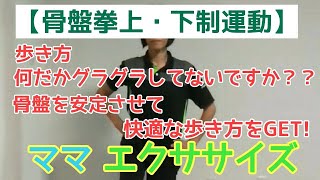 【骨盤挙上・下制運動】

歩き方
何だかグラグラしてないですか？？

骨盤を安定させて
快適な歩き方をGET!

ママ エクササイズ